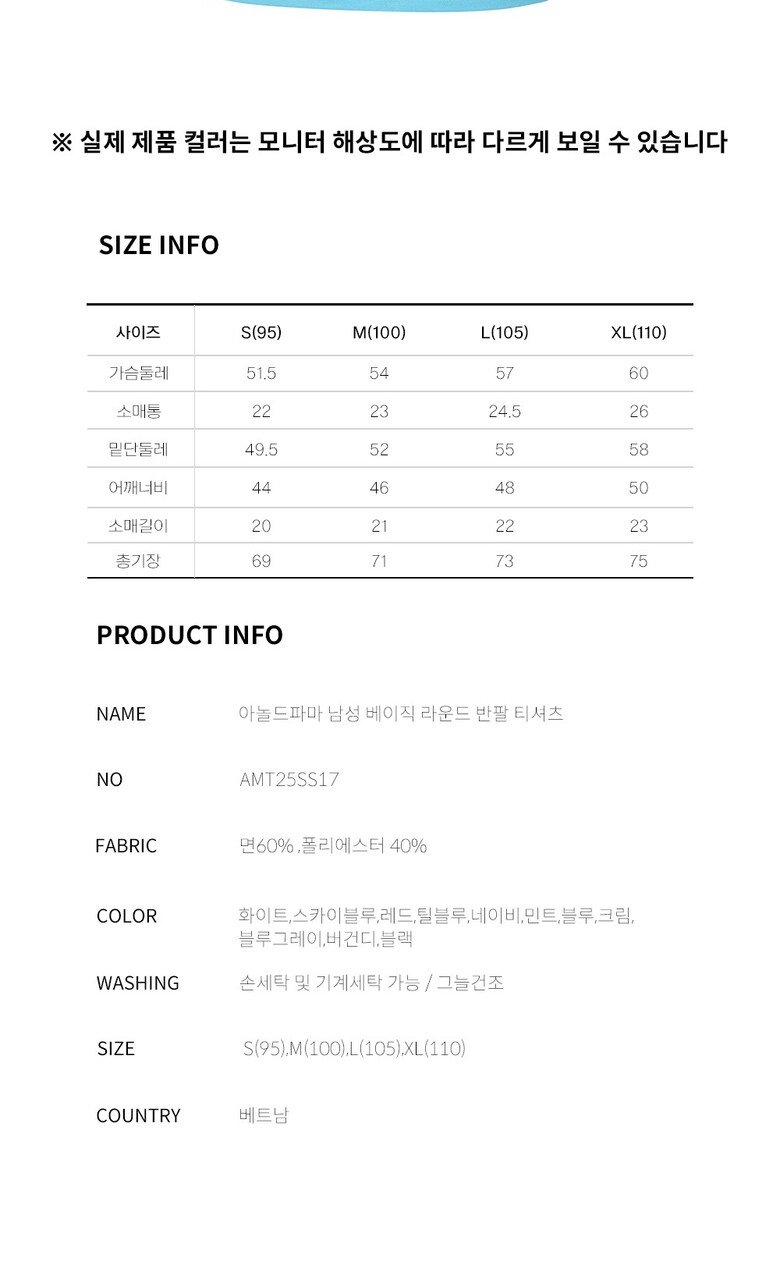 ※ 실제 제품 컬러는 모니터 해상도에 따라 다르게 보일 수 있습니다

SIZE INFO

| 사이즈 | S(95) | M(100) | L(105) | XL(110) |
|---|---|---|---|---|
| 가슴둘레 | 51.5 | 54 | 57 | 60 |
| 소매통 | 22 | 23 | 24.5 | 26 |
| 밑단둘레 | 49.5 | 52 | 55 | 58 |
| 어깨너비 | 44 | 46 | 48 | 50 |
| 소매길이 | 20 | 21 | 22 | 23 |
| 총기장 | 69 | 71 | 73 | 75 |

PRODUCT INFO

NAME 아놀드파마 남성 베이직 라운드 반팔 티셔츠

NO AMT25SS17

FABRIC 면60% ,폴리에스터 40%

COLOR 화이트,스카이블루,레드,틸블루,네이비,민트,블루,크림, 블루그레이,버건디,블랙

WASHING 손세탁 및 기계세탁 가능 / 그늘건조

SIZE S(95),M(100),L(105),XL(110)

COUNTRY 베트남